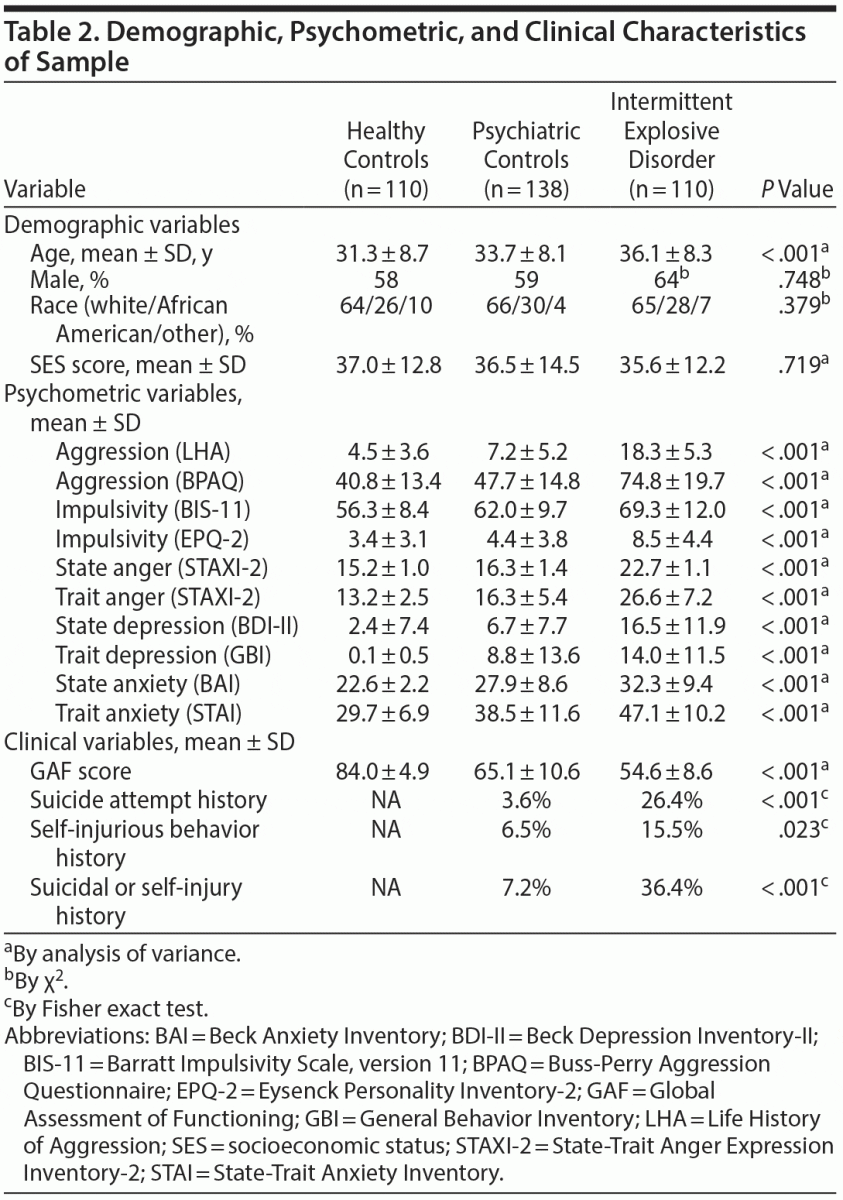 Table 2. Demographic, Psychometric, and Clinical Characteristics of Sample

| Variable | Healthy Controls (n = 110) | Psychiatric Controls (n = 138) | Intermittent Explosive Disorder (n = 110) | P Value |
|---|---|---|---|---|
| Demographic variables | | | | |
| Age, mean ± SD, y | 31.3 ± 8.7 | 33.7 ± 8.1 | 36.1 ± 8.3 | < .001$^{a}$ |
| Male, % | 58 | 59 | 64$^{b}$ | .748$^{b}$ |
| Race (white/African American/other), % | 64/26/10 | 66/30/4 | 65/28/7 | .379$^{b}$ |
| SES score, mean ± SD | 37.0 ± 12.8 | 36.5 ± 14.5 | 35.6 ± 12.2 | .719$^{a}$ |
| Psychometric variables, mean ± SD | | | | |
| Aggression (LHA) | 4.5 ± 3.6 | 7.2 ± 5.2 | 18.3 ± 5.3 | < .001$^{a}$ |
| Aggression (BPAQ) | 40.8 ± 13.4 | 47.7 ± 14.8 | 74.8 ± 19.7 | < .001$^{a}$ |
| Impulsivity (BIS-11) | 56.3 ± 8.4 | 62.0 ± 9.7 | 69.3 ± 12.0 | < .001$^{a}$ |
| Impulsivity (EPQ-2) | 3.4 ± 3.1 | 4.4 ± 3.8 | 8.5 ± 4.4 | < .001$^{a}$ |
| State anger (STAXI-2) | 15.2 ± 1.0 | 16.3 ± 1.4 | 22.7 ± 1.1 | < .001$^{a}$ |
| Trait anger (STAXI-2) | 13.2 ± 2.5 | 16.3 ± 5.4 | 26.6 ± 7.2 | < .001$^{a}$ |
| State depression (BDI-II) | 2.4 ± 7.4 | 6.7 ± 7.7 | 16.5 ± 11.9 | < .001$^{a}$ |
| Trait depression (GBI) | 0.1 ± 0.5 | 8.8 ± 13.6 | 14.0 ± 11.5 | < .001$^{a}$ |
| State anxiety (BAI) | 22.6 ± 2.2 | 27.9 ± 8.6 | 32.3 ± 9.4 | < .001$^{a}$ |
| Trait anxiety (STAI) | 29.7 ± 6.9 | 38.5 ± 11.6 | 47.1 ± 10.2 | < .001$^{a}$ |
| Clinical variables, mean ± SD | | | | |
| GAF score | 84.0 ± 4.9 | 65.1 ± 10.6 | 54.6 ± 8.6 | < .001$^{a}$ |
| Suicide attempt history | NA | 3.6% | 26.4% | < .001$^{c}$ |
| Self-injurious behavior history | NA | 6.5% | 15.5% | .023$^{c}$ |
| Suicidal or self-injury history | NA | 7.2% | 36.4% | < .001$^{c}$ |

$^{a}$By analysis of variance.
$^{b}$By $\chi^2$.
$^{c}$By Fisher exact test.
Abbreviations: BAI = Beck Anxiety Inventory; BDI-II = Beck Depression Inventory-II; BIS-11 = Barratt Impulsivity Scale, version 11; BPAQ = Buss-Perry Aggression Questionnaire; EPQ-2 = Eysenck Personality Inventory-2; GAF = Global Assessment of Functioning; GBI = General Behavior Inventory; LHA = Life History of Aggression; SES = socioeconomic status; STAXI-2 = State-Trait Anger Expression Inventory-2; STAI = State-Trait Anxiety Inventory.